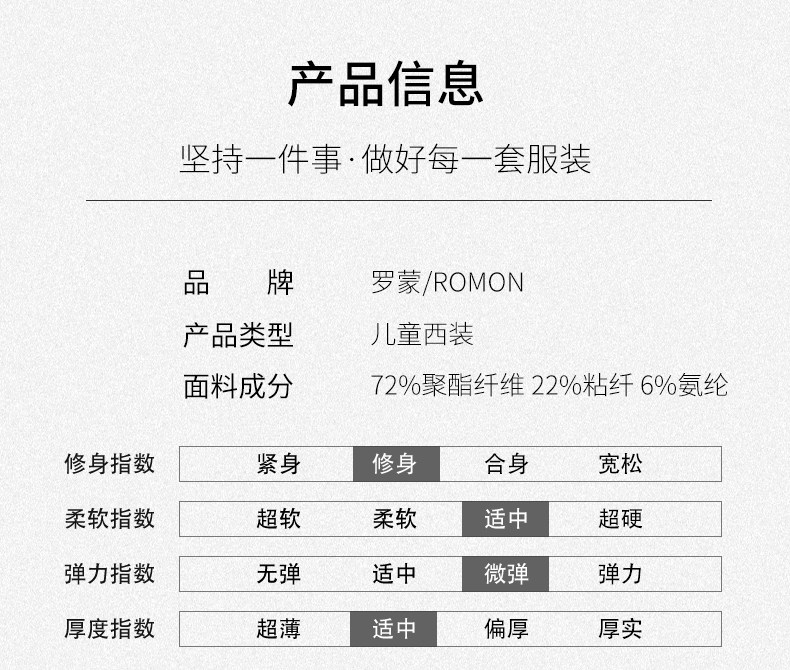 产品信息

坚持一件事·做好每一套服装

品　　牌 罗蒙/ROMON
产品类型 儿童西装
面料成分 72%聚酯纤维 22%粘纤 6%氨纶

修身指数 紧身 修身 合身 宽松

柔软指数 超软 柔软 适中 超硬

弹力指数 无弹 适中 微弹 弹力

厚度指数 超薄 适中 偏厚 厚实